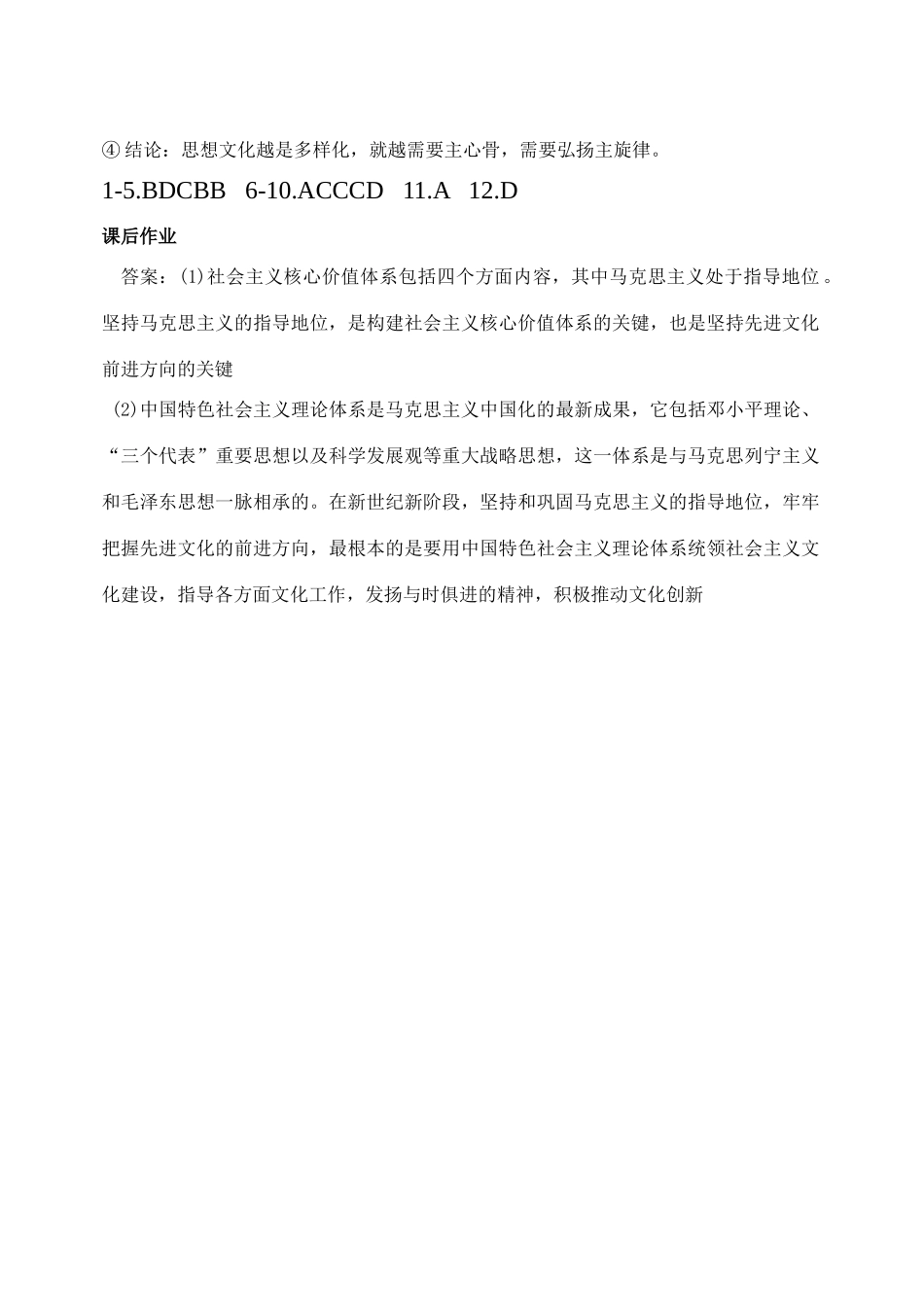 ④结论：思想文化越是多样化，就越需要主心骨，需要弘扬主旋律。

1-5.BDCBB 6-10.ACCCD 11.A 12.D

课后作业

答案：(1)社会主义核心价值体系包括四个方面内容，其中马克思主义处于指导地位。坚持马克思主义的指导地位，是构建社会主义核心价值体系的关键，也是坚持先进文化前进方向的关键

(2)中国特色社会主义理论体系是马克思主义中国化的最新成果，它包括邓小平理论、“三个代表”重要思想以及科学发展观等重大战略思想，这一体系是与马克思列宁主义和毛泽东思想一脉相承的。在新世纪新阶段，坚持和巩固马克思主义的指导地位，牢牢把握先进文化的前进方向，最根本的是要用中国特色社会主义理论体系统领社会主义文化建设，指导各方面文化工作，发扬与时俱进的精神，积极推动文化创新